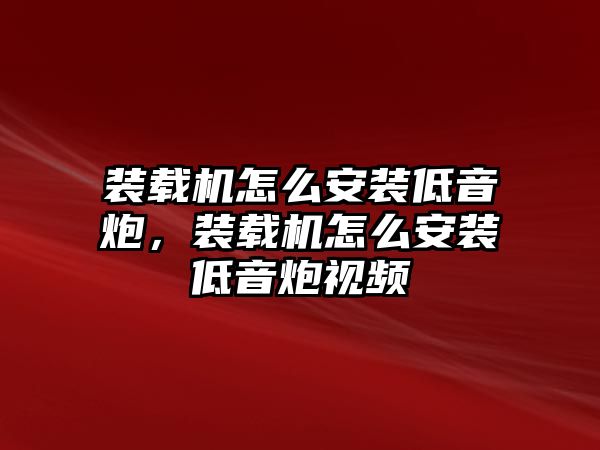 装载机怎么安装低音炮，装载机怎么安装低音炮视频